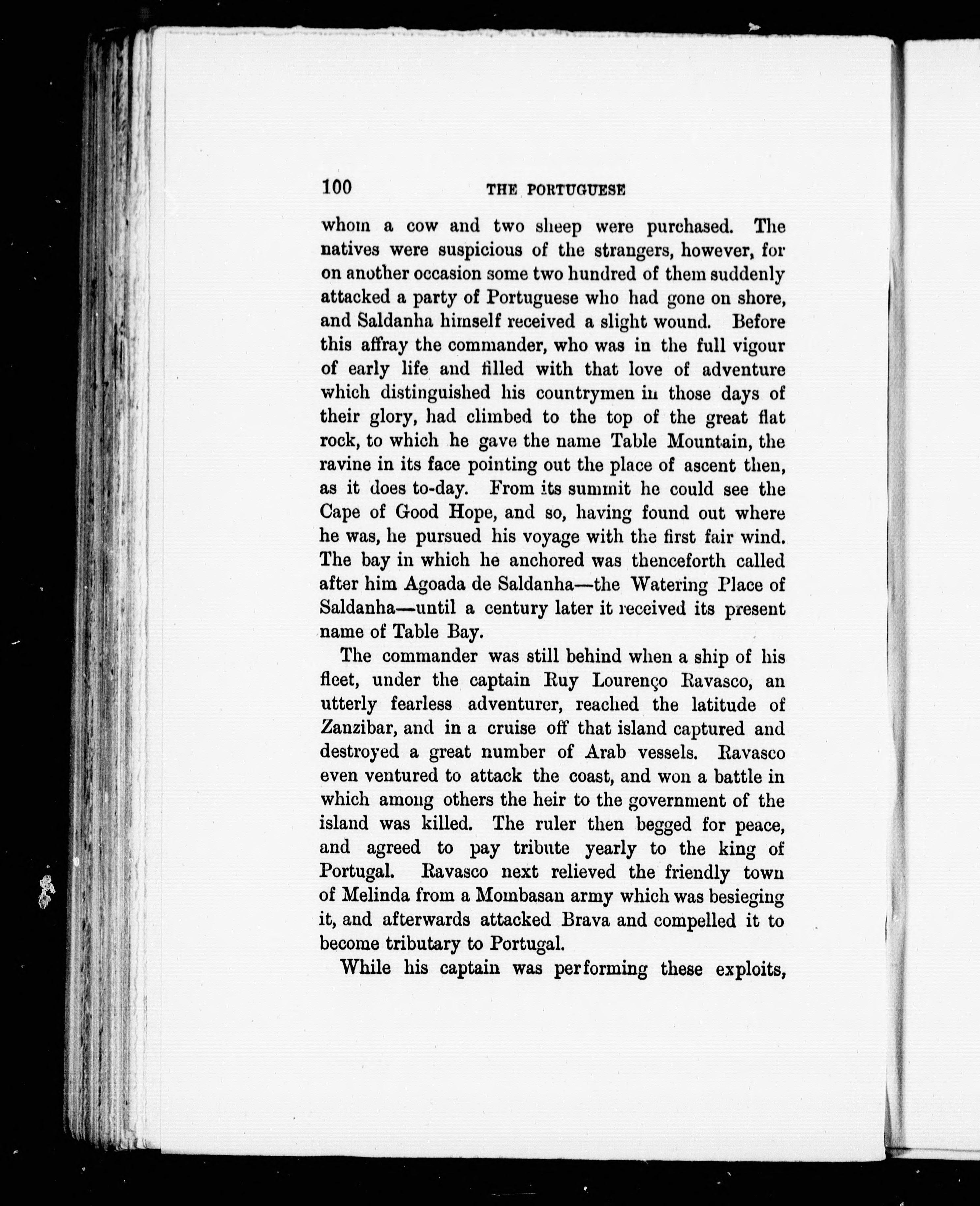 100 THE PORTUGUESE

whom a cow and two sheep were purchased. The natives were suspicious of the strangers, however, for on another occasion some two hundred of them suddenly attacked a party of Portuguese who had gone on shore, and Saldanha himself received a slight wound. Before this affray the commander, who was in the full vigour of early life and filled with that love of adventure which distinguished his countrymen in those days of their glory, had climbed to the top of the great flat rock, to which he gave the name Table Mountain, the ravine in its face pointing out the place of ascent then, as it does to-day. From its summit he could see the Cape of Good Hope, and so, having found out where he was, he pursued his voyage with the first fair wind. The bay in which he anchored was thenceforth called after him Agoada de Saldanha—the Watering Place of Saldanha—until a century later it received its present name of Table Bay.

The commander was still behind when a ship of his fleet, under the captain Ruy Lourenço Ravasco, an utterly fearless adventurer, reached the latitude of Zanzibar, and in a cruise off that island captured and destroyed a great number of Arab vessels. Ravasco even ventured to attack the coast, and won a battle in which among others the heir to the government of the island was killed. The ruler then begged for peace, and agreed to pay tribute yearly to the king of Portugal. Ravasco next relieved the friendly town of Melinda from a Mombasan army which was besieging it, and afterwards attacked Brava and compelled it to become tributary to Portugal.

While his captain was performing these exploits,